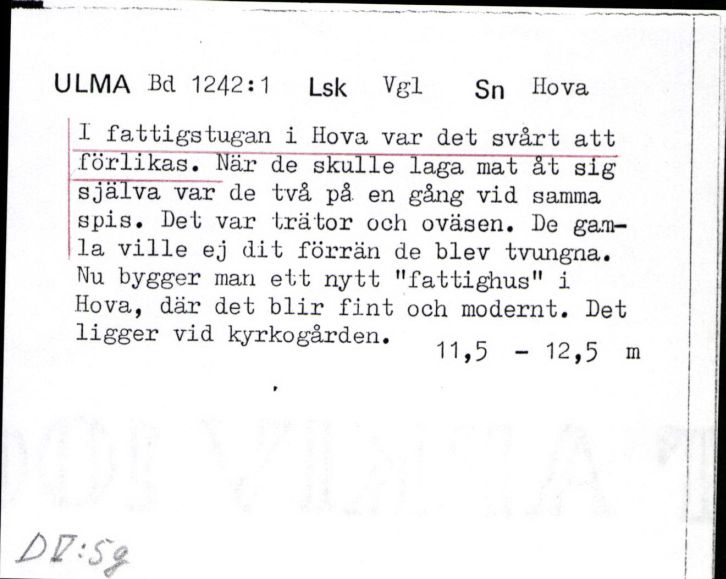 ULMA Bd 1242:1 Lsk Vgl Sn Hova

I fattigstugan i Hova var det svårt att förlikas. När de skulle laga mat åt sig själva var de två på en gång vid samma spis. Det var trätor och oväsen. De gamla ville ej dit förrän de blev tvungna. Nu bygger man ett nytt "fattighus" i Hova, där det blir fint och modernt. Det ligger vid kyrkogården.

11,5 - 12,5 m

DV:5g